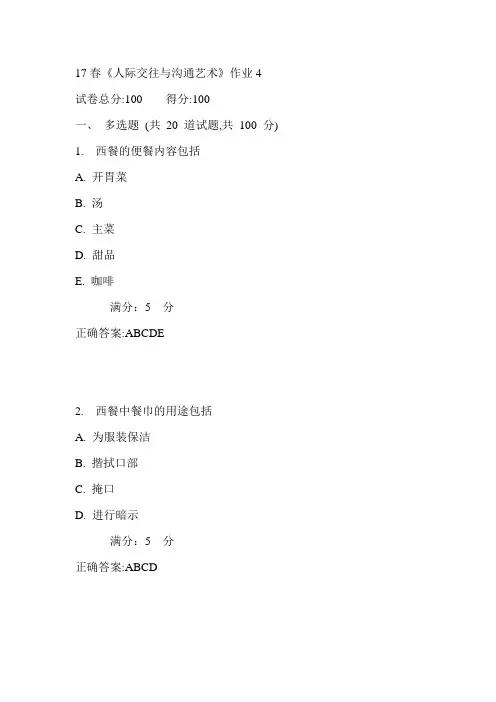 17 春《人际交往与沟通艺术》作业 4

试卷总分:100　　得分:100

一、 多选题 (共 20 道试题,共 100 分)

1. 西餐的便餐内容包括

A. 开胃菜

B. 汤

C. 主菜

D. 甜品

E. 咖啡

满分：5 分

正确答案:ABCDE

2. 西餐中餐巾的用途包括

A. 为服装保洁

B. 揩拭口部

C. 掩口

D. 进行暗示

满分：5 分

正确答案:ABCD